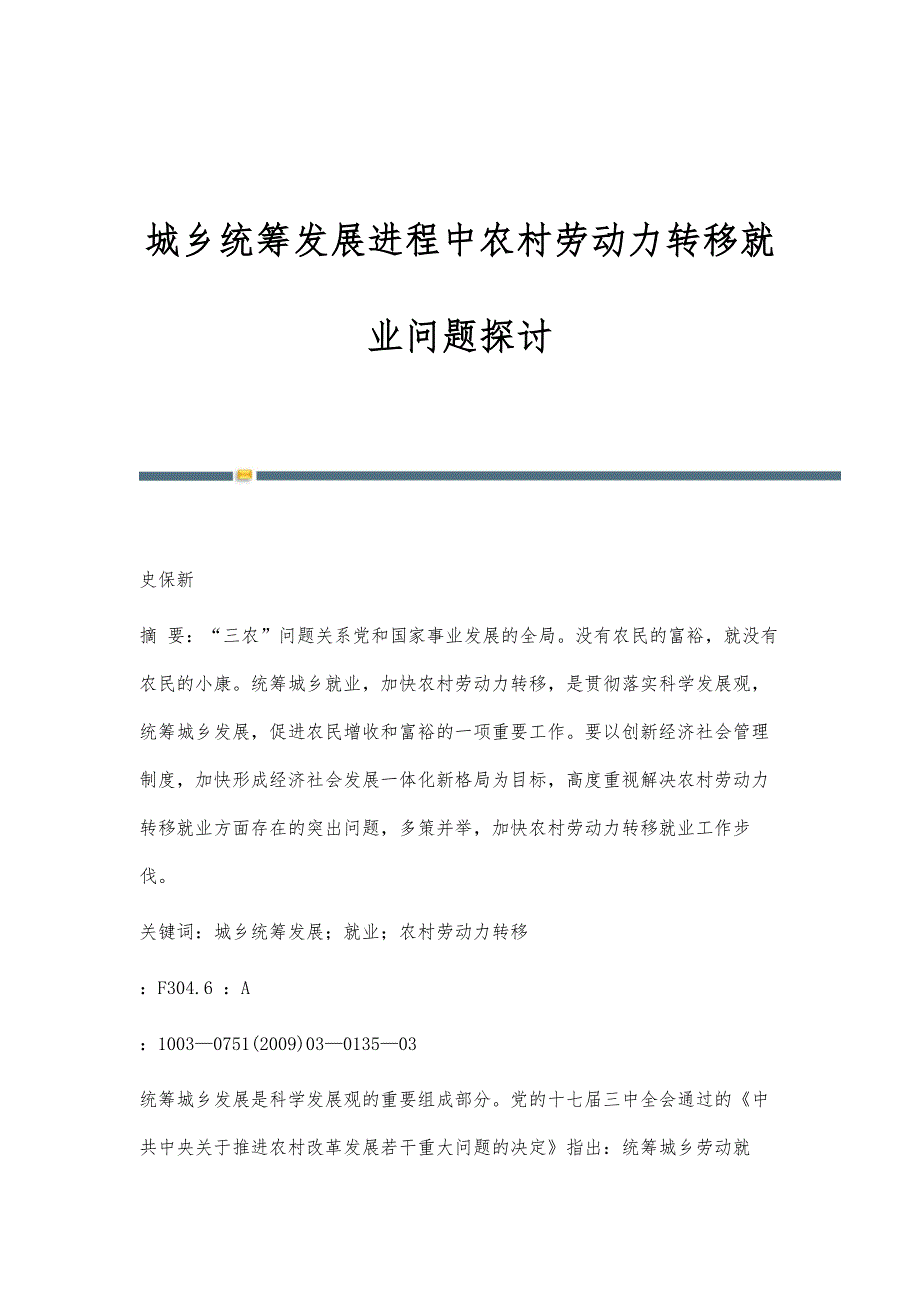 城乡统筹发展进程中农村劳动力转移就业问题探讨

史保新

摘 要：“三农”问题关系党和国家事业发展的全局。没有农民的富裕，就没有农民的小康。统筹城乡就业，加快农村劳动力转移，是贯彻落实科学发展观，统筹城乡发展，促进农民增收和富裕的一项重要工作。要以创新经济社会管理制度，加快形成经济社会发展一体化新格局为目标，高度重视解决农村劳动力转移就业方面存在的突出问题，多策并举，加快农村劳动力转移就业工作步伐。

关键词：城乡统筹发展；就业；农村劳动力转移

：F304.6 ：A

：1003—0751(2009)03—0135—03

统筹城乡发展是科学发展观的重要组成部分。党的十七届三中全会通过的《中共中央关于推进农村改革发展若干重大问题的决定》指出：统筹城乡劳动就